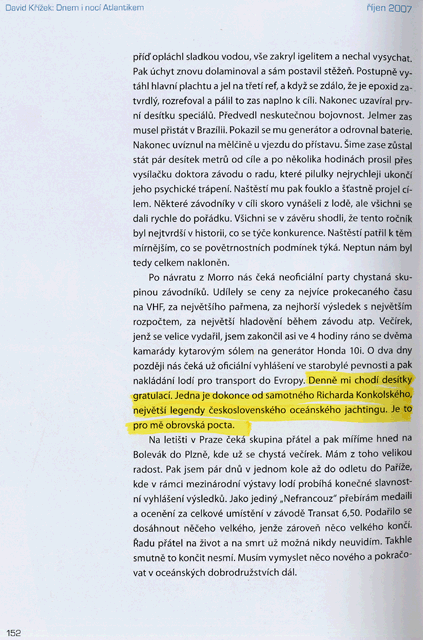 David Křížek: Dnem i nocí Atlantikem

říjen 2007

příď opláchl sladkou vodou, vše zakryl igelitem a nechal vysychat. Pak úchyt znovu dolaminoval a sám postavil stěžeň. Postupně vytáhl hlavní plachtu a jel na třetí ref, a když se zdálo, že je epoxid zatvrdlý, rozrefoval a pálil to zas naplno k cíli. Nakonec uzavíral první desítku speciálů. Předvedl neskutečnou bojovnost. Jelmer zas musel přistát v Brazílii. Pokazil se mu generátor a odrovnal baterie. Nakonec uvíznul na mělčině u vjezdu do přístavu. Šime zase zůstal stát pár desítek metrů od cíle a po několika hodinách prosil přes vysílačku doktora závodu o radu, které pilulky nejrychleji ukončí jeho psychické trápení. Naštěstí mu pak fouklo a šťastně projel cílem. Některé závodníky v cíli skoro vynášeli z lodě, ale všichni se dali rychle do pořádku. Všichni se v závěru shodli, že tento ročník byl nejtvrdší v historii, co se týče konkurence. Naštěstí patřil k těm mírnějším, co se povětrnostních podmínek týká. Neptun nám byl tedy celkem nakloněn.

Po návratu z Morro nás čeká neoficiální party chystaná skupinou závodníků. Udílely se ceny za nejvíce prokecaného času na VHF, za největšího pařmena, za nejhorší výsledek s největším rozpočtem, za největší hladovění během závodu atp. Večírek, jenž se velice vydařil, jsem zakončil asi ve 4 hodiny ráno se dvěma kamarády kytarovým sólem na generátor Honda 10i. O dva dny později nás čeká už oficiální vyhlášení ve starobylé pevnosti a pak nakládání lodí pro transport do Evropy. Denně mi chodí desítky gratulací. Jedna je dokonce od samotného Richarda Konkolského, největší legendy československého oceánského jachtingu. Je to pro mě obrovská pocta.

Na letišti v Praze čeká skupina přátel a pak míříme hned na Bolevák do Plzně, kde už se chystá večírek. Mám z toho velikou radost. Pak jsem pár dnů v jednom kole až do odletu do Paříže, kde v rámci mezinárodní výstavy lodí probíhá konečné slavnostní vyhlášení výsledků. Jako jediný „Nefrancouz" přebírám medaili a ocenění za celkové umístění v závodě Transat 6,50. Podařilo se dosáhnout něčeho velkého, jenže zároveň něco velkého končí. Řadu přátel na život a na smrt už možná nikdy neuvidím. Takhle smutně to končit nesmí. Musím vymyslet něco nového a pokračovat v oceánských dobrodružstvích dál.

152